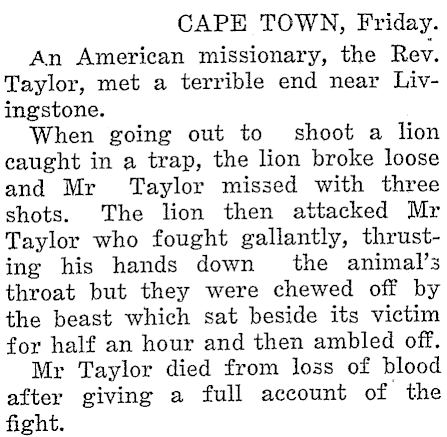 CAPE TOWN, Friday.

An American missionary, the Rev. Taylor, met a terrible end near Livingstone.

When going out to shoot a lion caught in a trap, the lion broke loose and Mr Taylor missed with three shots. The lion then attacked Mr Taylor who fought gallantly, thrusting his hands down the animal's throat but they were chewed off by the beast which sat beside its victim for half an hour and then ambled off.

Mr Taylor died from loss of blood after giving a full account of the fight.